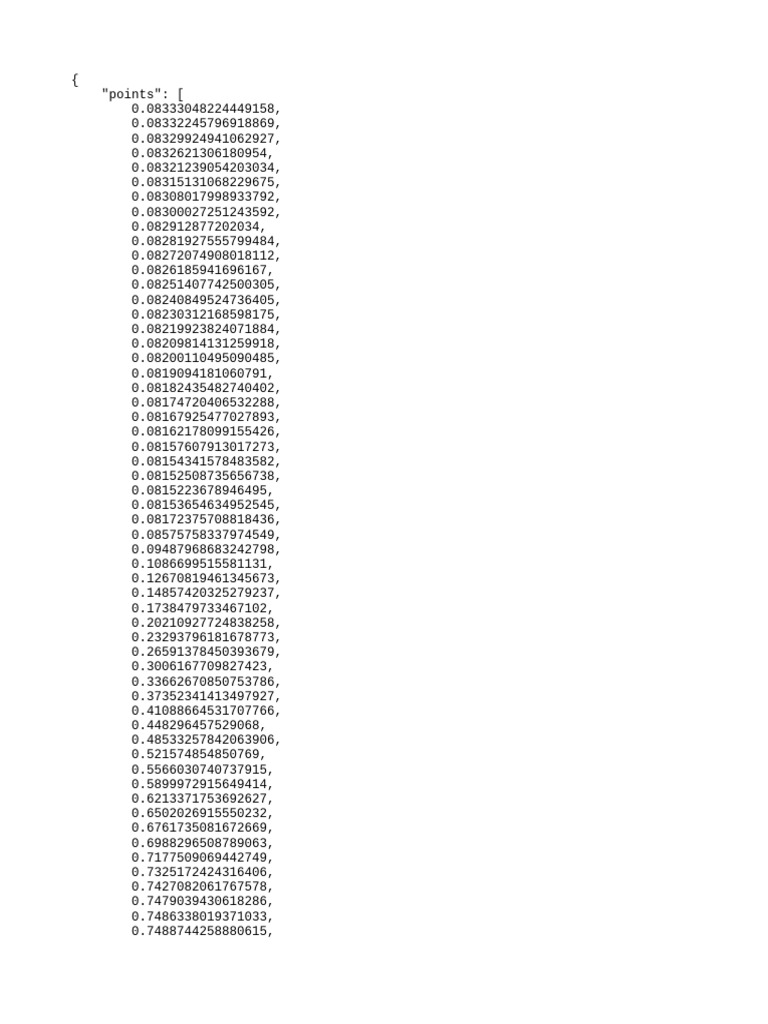 {
"points": [
0.08333048224449158,
0.08332245796918869,
0.08329924941062927,
0.0832621306180954,
0.08321239054203034,
0.08315131068229675,
0.08308017998933792,
0.08300027251243592,
0.082912877202034,
0.08281927555799484,
0.08272074908018112,
0.0826185941696167,
0.08251407742500305,
0.08240849524736405,
0.08230312168598175,
0.08219923824071884,
0.08209814131259918,
0.08200110495090485,
0.0819094181060791,
0.08182435482740402,
0.08174720406532288,
0.08167925477027893,
0.08162178099155426,
0.08157607913017273,
0.08154341578483582,
0.08152508735656738,
0.0815223678946495,
0.08153654634952545,
0.08172375708818436,
0.08575758337974549,
0.09487968683242798,
0.1086699515581131,
0.12670819461345673,
0.14857420325279237,
0.1738479733467102,
0.20210927724838258,
0.23293796181678773,
0.26591378450393679,
0.3006167709827423,
0.33662670850753786,
0.37352341413497927,
0.41088664531707766,
0.448296457529068,
0.48533257842063906,
0.521574854850769,
0.5566030740737915,
0.5899972915649414,
0.6213371753692627,
0.6502026915550232,
0.6761735081672669,
0.6988296508789063,
0.7177509069442749,
0.7325172424316406,
0.7427082061767578,
0.7479039430618286,
0.7486338019371033,
0.7488744258880615,